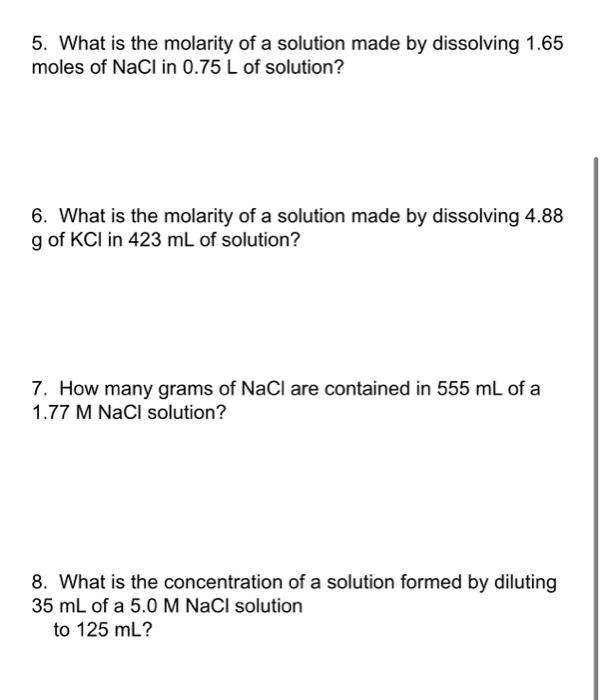 5. What is the molarity of a solution made by dissolving 1.65 moles of NaCl in 0.75 L of solution?

6. What is the molarity of a solution made by dissolving 4.88 g of KCl in 423 mL of solution?

7. How many grams of NaCl are contained in 555 mL of a 1.77 M NaCl solution?

8. What is the concentration of a solution formed by diluting 35 mL of a 5.0 M NaCl solution
to 125 mL?